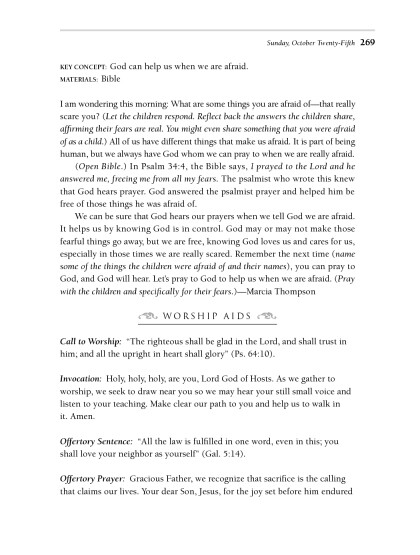 Sunday, October Twenty-Fifth 269

KEY CONCEPT: God can help us when we are afraid.
MATERIALS: Bible

I am wondering this morning: What are some things you are afraid of—that really scare you? (Let the children respond. Reflect back the answers the children share, affirming their fears are real. You might even share something that you were afraid of as a child.) All of us have different things that make us afraid. It is part of being human, but we always have God whom we can pray to when we are really afraid.

(Open Bible.) In Psalm 34:4, the Bible says, I prayed to the Lord and he answered me, freeing me from all my fears. The psalmist who wrote this knew that God hears prayer. God answered the psalmist prayer and helped him be free of those things he was afraid of.

We can be sure that God hears our prayers when we tell God we are afraid. It helps us by knowing God is in control. God may or may not make those fearful things go away, but we are free, knowing God loves us and cares for us, especially in those times we are really scared. Remember the next time (name some of the things the children were afraid of and their names), you can pray to God, and God will hear. Let's pray to God to help us when we are afraid. (Pray with the children and specifically for their fears.)—Marcia Thompson

WORSHIP AIDS

Call to Worship: "The righteous shall be glad in the Lord, and shall trust in him; and all the upright in heart shall glory" (Ps. 64:10).

Invocation: Holy, holy, holy, are you, Lord God of Hosts. As we gather to worship, we seek to draw near you so we may hear your still small voice and listen to your teaching. Make clear our path to you and help us to walk in it. Amen.

Offertory Sentence: "All the law is fulfilled in one word, even in this; you shall love your neighbor as yourself" (Gal. 5:14).

Offertory Prayer: Gracious Father, we recognize that sacrifice is the calling that claims our lives. Your dear Son, Jesus, for the joy set before him endured